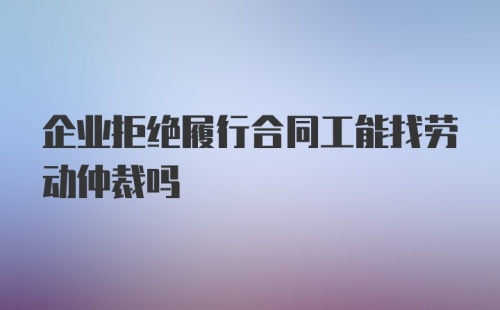 企业拒绝履行合同工能找劳动仲裁吗